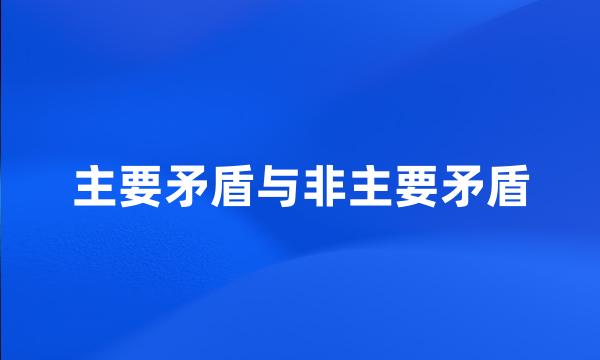 主要矛盾与非主要矛盾